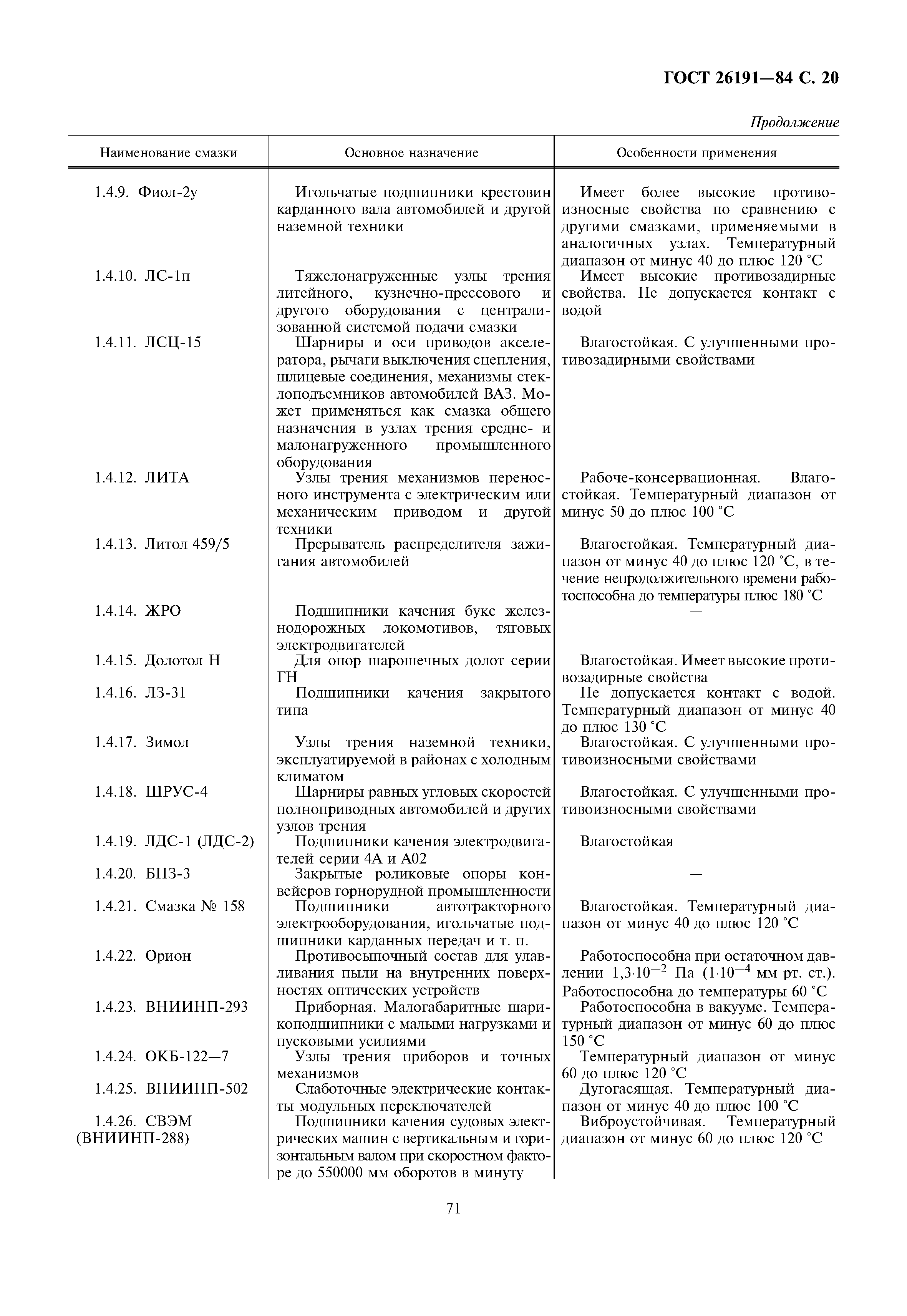 ГОСТ 26191—84 С. 20

Продолжение

| Наименование смазки | Основное назначение | Особенности применения |
|---|---|---|
| 1.4.9. Фиол-2у | Игольчатые подшипники крестовин карданного вала автомобилей и другой наземной техники | Имеет более высокие противоизносные свойства по сравнению с другими смазками, применяемыми в аналогичных узлах. Температурный диапазон от минус 40 до плюс 120 °С |
| 1.4.10. ЛС-1п | Тяжелонагруженные узлы трения литейного, кузнечно-прессового и другого оборудования с централизованной системой подачи смазки | Имеет высокие противозадирные свойства. Не допускается контакт с водой |
| 1.4.11. ЛСЦ-15 | Шарниры и оси приводов акселератора, рычаги выключения сцепления, шлицевые соединения, механизмы стеклоподъемников автомобилей ВАЗ. Может применяться как смазка общего назначения в узлах трения средне- и малонагруженного промышленного оборудования | Влагостойкая. С улучшенными противозадирными свойствами |
| 1.4.12. ЛИТА | Узлы трения механизмов переносного инструмента с электрическим или механическим приводом и другой техники | Рабоче-консервационная. Влагостойкая. Температурный диапазон от минус 50 до плюс 100 °С |
| 1.4.13. Литол 459/5 | Прерыватель распределителя зажигания автомобилей | Влагостойкая. Температурный диапазон от минус 40 до плюс 120 °С, в течение непродолжительного времени работоспособна до температуры плюс 180 °С |
| 1.4.14. ЖРО | Подшипники качения букс железнодорожных локомотивов, тяговых электродвигателей | — |
| 1.4.15. Долотол Н | Для опор шарошечных долот серии ГН | Влагостойкая. Имеет высокие противозадирные свойства |
| 1.4.16. ЛЗ-31 | Подшипники качения закрытого типа | Не допускается контакт с водой. Температурный диапазон от минус 40 до плюс 130 °С |
| 1.4.17. Зимол | Узлы трения наземной техники, эксплуатируемой в районах с холодным климатом | Влагостойкая. С улучшенными противоизносными свойствами |
| 1.4.18. ШРУС-4 | Шарниры равных угловых скоростей полноприводных автомобилей и других узлов трения | Влагостойкая. С улучшенными противоизносными свойствами |
| 1.4.19. ЛДС-1 (ЛДС-2) | Подшипники качения электродвигателей серии 4А и А02 | Влагостойкая |
| 1.4.20. БНЗ-3 | Закрытые роликовые опоры конвейеров горнорудной промышленности | — |
| 1.4.21. Смазка № 158 | Подшипники автотракторного электрооборудования, игольчатые подшипники карданных передач и т. п. | Влагостойкая. Температурный диапазон от минус 40 до плюс 120 °С |
| 1.4.22. Орион | Противосыпочный состав для улавливания пыли на внутренних поверхностях оптических устройств | Работоспособна при остаточном давлении $1,3 \cdot 10^{-2}$ Па ($1 \cdot 10^{-4}$ мм рт. ст.). Работоспособна до температуры 60 °С |
| 1.4.23. ВНИИНП-293 | Приборная. Малогабаритные шарикоподшипники с малыми нагрузками и пусковыми усилиями | Работоспособна в вакууме. Температурный диапазон от минус 60 до плюс 150 °С |
| 1.4.24. ОКБ-122—7 | Узлы трения приборов и точных механизмов | Температурный диапазон от минус 60 до плюс 120 °С |
| 1.4.25. ВНИИНП-502 | Слаботочные электрические контакты модульных переключателей | Дугогасящая. Температурный диапазон от минус 40 до плюс 100 °С |
| 1.4.26. СВЭМ (ВНИИНП-288) | Подшипники качения судовых электрических машин с вертикальным и горизонтальным валом при скоростном факторе до 550000 мм оборотов в минуту | Виброустойчивая. Температурный диапазон от минус 60 до плюс 120 °С |

71